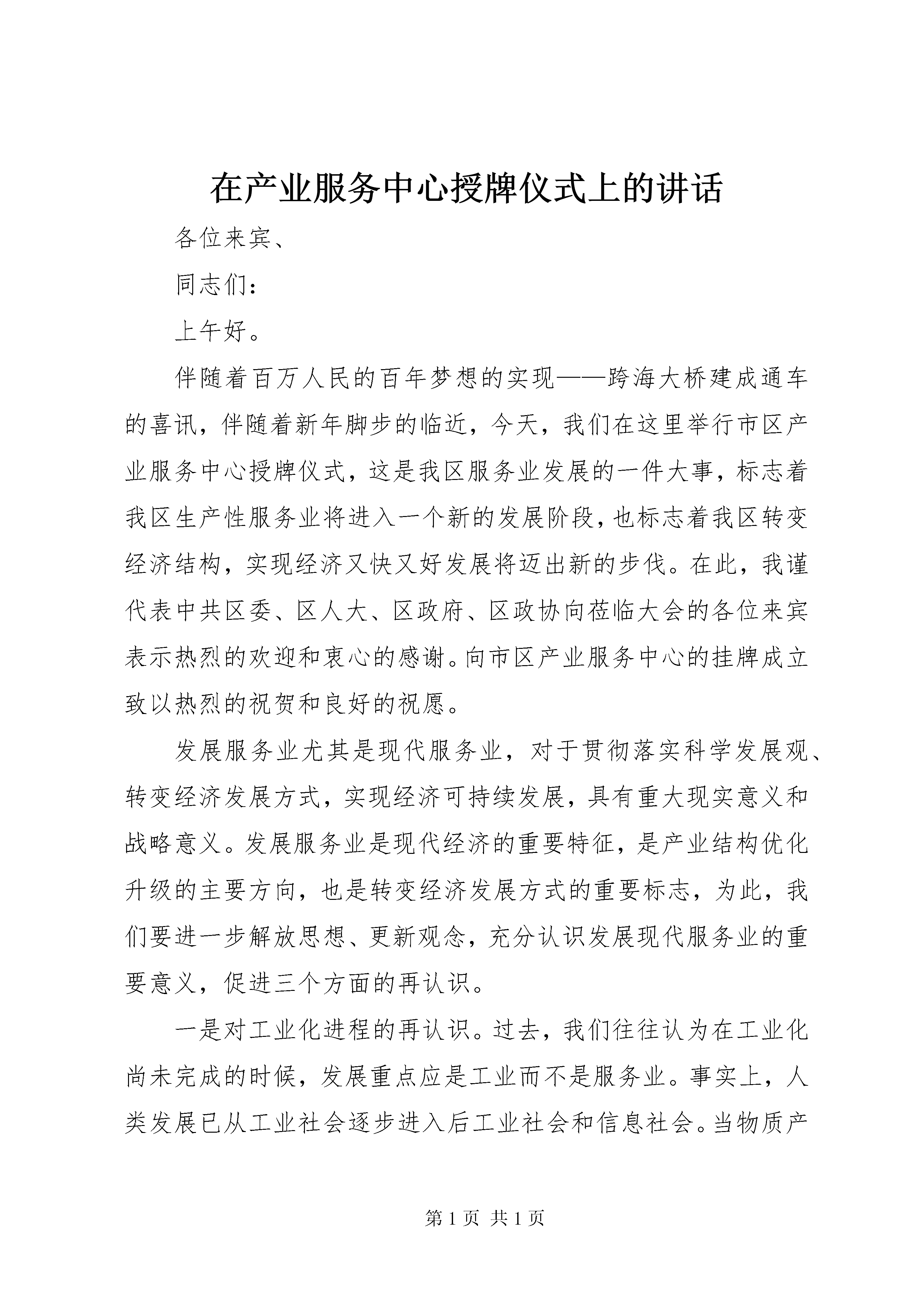 在产业服务中心授牌仪式上的讲话

各位来宾、

同志们：

上午好。

伴随着百万人民的百年梦想的实现——跨海大桥建成通车的喜讯，伴随着新年脚步的临近，今天，我们在这里举行市区产业服务中心授牌仪式，这是我区服务业发展的一件大事，标志着我区生产性服务业将进入一个新的发展阶段，也标志着我区转变经济结构，实现经济又快又好发展将迈出新的步伐。在此，我谨代表中共区委、区人大、区政府、区政协向莅临大会的各位来宾表示热烈的欢迎和衷心的感谢。向市区产业服务中心的挂牌成立致以热烈的祝贺和良好的祝愿。

发展服务业尤其是现代服务业，对于贯彻落实科学发展观、转变经济发展方式，实现经济可持续发展，具有重大现实意义和战略意义。发展服务业是现代经济的重要特征，是产业结构优化升级的主要方向，也是转变经济发展方式的重要标志，为此，我们要进一步解放思想、更新观念，充分认识发展现代服务业的重要意义，促进三个方面的再认识。

一是对工业化进程的再认识。过去，我们往往认为在工业化尚未完成的时候，发展重点应是工业而不是服务业。事实上，人类发展已从工业社会逐步进入后工业社会和信息社会。当物质产

第 1 页 共 1 页